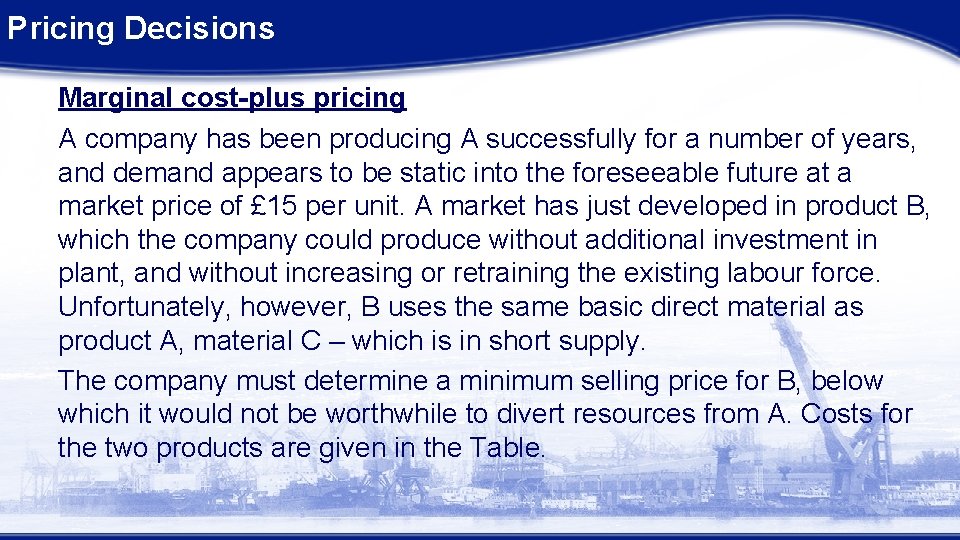 Pricing Decisions

Marginal cost-plus pricing

A company has been producing A successfully for a number of years, and demand appears to be static into the foreseeable future at a market price of £15 per unit. A market has just developed in product B, which the company could produce without additional investment in plant, and without increasing or retraining the existing labour force. Unfortunately, however, B uses the same basic direct material as product A, material C – which is in short supply.

The company must determine a minimum selling price for B, below which it would not be worthwhile to divert resources from A. Costs for the two products are given in the Table.